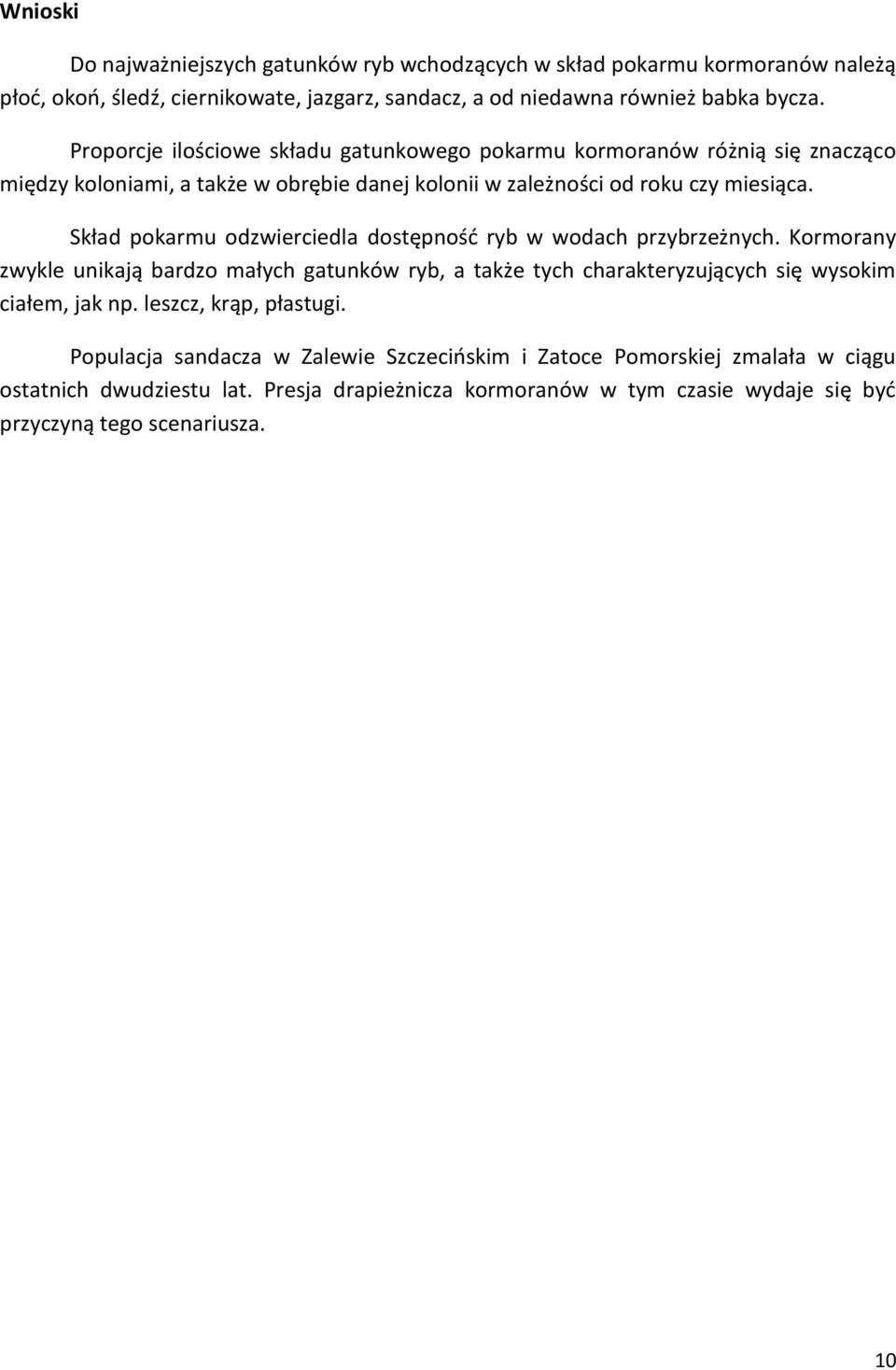 Wnioski

Do najważniejszych gatunków ryb wchodzących w skład pokarmu kormoranów należą płoć, okoń, śledź, ciernikowate, jazgarz, sandacz, a od niedawna również babka bycza.

Proporcje ilościowe składu gatunkowego pokarmu kormoranów różnią się znacząco między koloniami, a także w obrębie danej kolonii w zależności od roku czy miesiąca.

Skład pokarmu odzwierciedla dostępność ryb w wodach przybrzeżnych. Kormorany zwykle unikają bardzo małych gatunków ryb, a także tych charakteryzujących się wysokim ciałem, jak np. leszcz, krąp, płastugi.

Populacja sandacza w Zalewie Szczecińskim i Zatoce Pomorskiej zmalała w ciągu ostatnich dwudziestu lat. Presja drapieżnicza kormoranów w tym czasie wydaje się być przyczyną tego scenariusza.

10